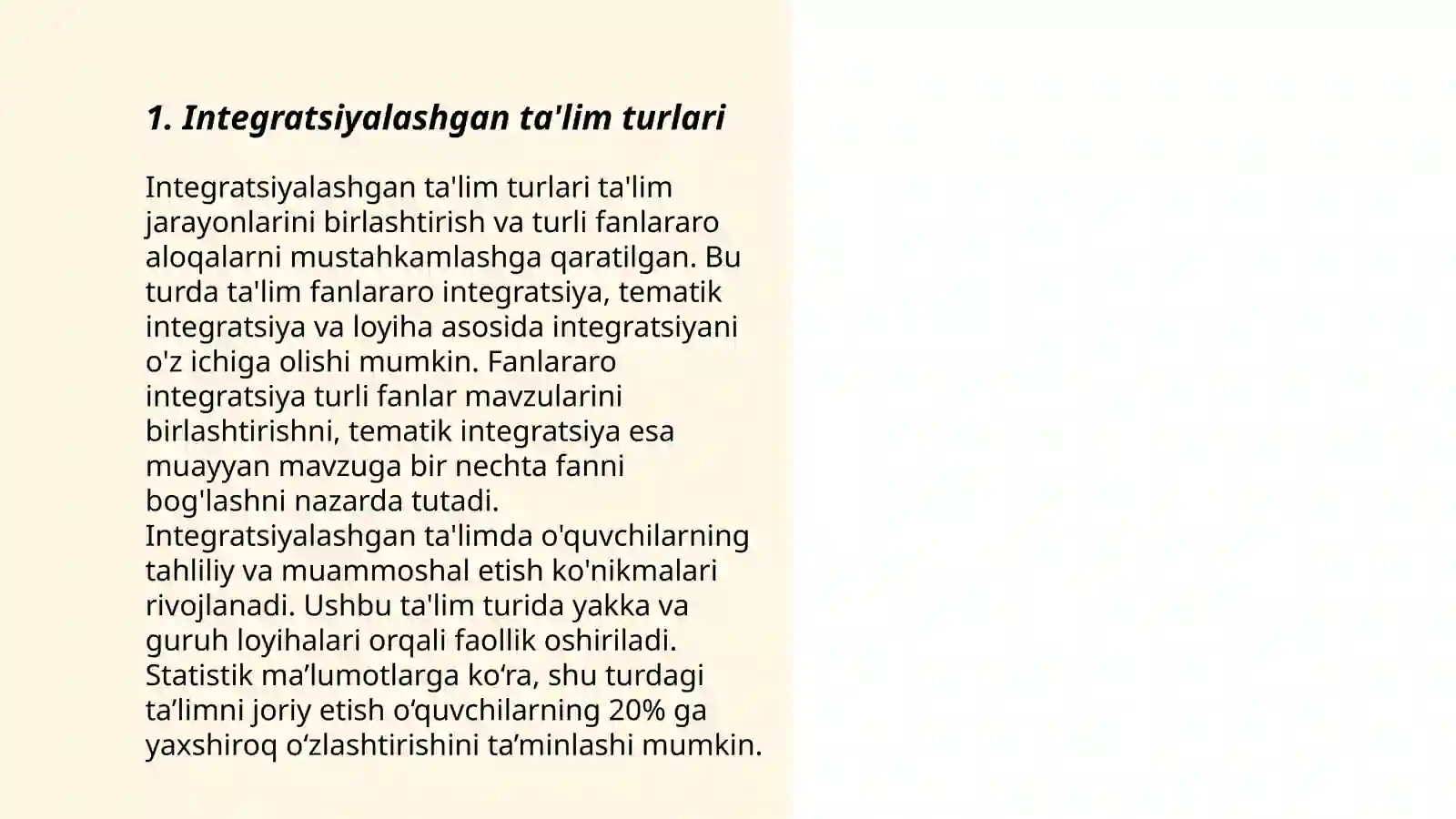 1. Integratsiyalashgan ta'lim turlari

Integratsiyalashgan ta'lim turlari ta'lim jarayonlarini birlashtirish va turli fanlararo aloqalarni mustahkamlashga qaratilgan. Bu turda ta'lim fanlararo integratsiya, tematik integratsiya va loyiha asosida integratsiyani o'z ichiga olishi mumkin. Fanlararo integratsiya turli fanlar mavzularini birlashtirishni, tematik integratsiya esa muayyan mavzuga bir nechta fanni bog'lashni nazarda tutadi. Integratsiyalashgan ta'limda o'quvchilarning tahliliy va muammoshal etish ko'nikmalari rivojlanadi. Ushbu ta'lim turida yakka va guruh loyihalari orqali faollik oshiriladi. Statistik ma’lumotlarga ko‘ra, shu turdagi ta’limni joriy etish o‘quvchilarning 20% ga yaxshiroq o‘zlashtirishini ta’minlashi mumkin.